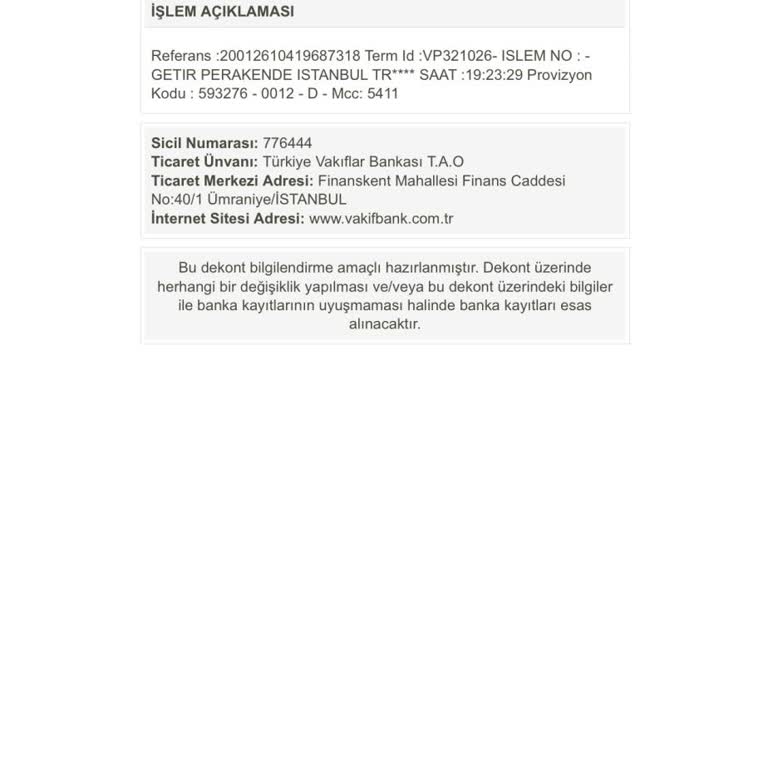 İŞLEM AÇIKLAMASI

Referans :20012610419687318 Term Id :VP321026- ISLEM NO : - GETIR PERAKENDE ISTANBUL TR**** SAAT :19:23:29 Provizyon Kodu : 593276 - 0012 - D - Mcc: 5411

Sicil Numarası: 776444
Ticaret Ünvanı: Türkiye Vakıflar Bankası T.A.O
Ticaret Merkezi Adresi: Finanskent Mahallesi Finans Caddesi No:40/1 Ümraniye/İSTANBUL
İnternet Sitesi Adresi: www.vakifbank.com.tr

Bu dekont bilgilendirme amaçlı hazırlanmıştır. Dekont üzerinde herhangi bir değişiklik yapılması ve/veya bu dekont üzerindeki bilgiler ile banka kayıtlarının uyuşmaması halinde banka kayıtları esas alınacaktır.